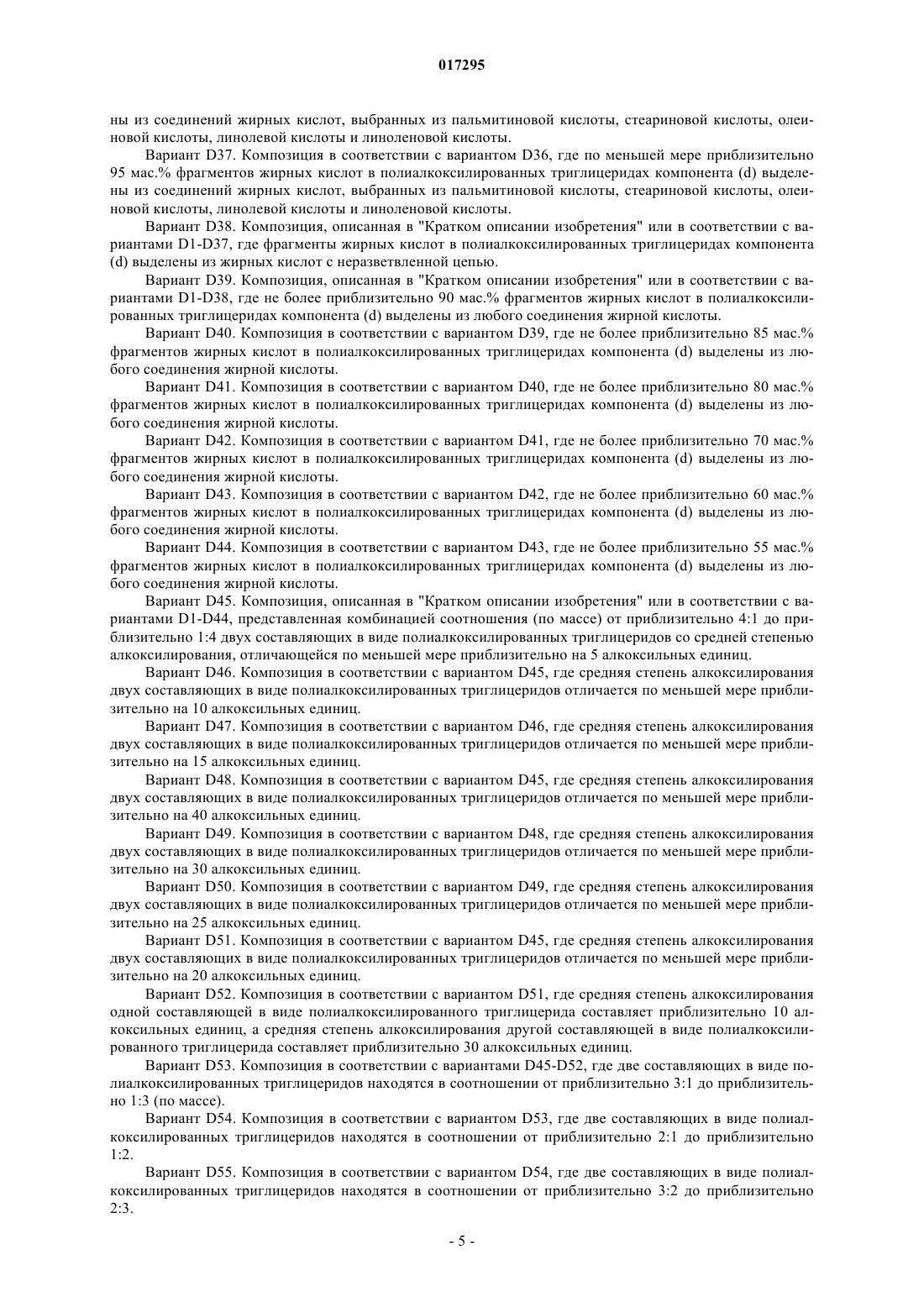 017295

ны из соединений жирных кислот, выбранных из пальмитиновой кислоты, стеариновой кислоты, олеиновой кислоты, линолевой кислоты и линоленовой кислоты.

Вариант D37. Композиция в соответствии с вариантом D36, где по меньшей мере приблизительно 95 мас.% фрагментов жирных кислот в полиалкоксилированных триглицеридах компонента (d) выделены из соединений жирных кислот, выбранных из пальмитиновой кислоты, стеариновой кислоты, олеиновой кислоты, линолевой кислоты и линоленовой кислоты.

Вариант D38. Композиция, описанная в "Кратком описании изобретения" или в соответствии с вариантами D1-D37, где фрагменты жирных кислот в полиалкоксилированных триглицеридах компонента (d) выделены из жирных кислот с неразветвленной цепью.

Вариант D39. Композиция, описанная в "Кратком описании изобретения" или в соответствии с вариантами D1-D38, где не более приблизительно 90 мас.% фрагментов жирных кислот в полиалкоксилированных триглицеридах компонента (d) выделены из любого соединения жирной кислоты.

Вариант D40. Композиция в соответствии с вариантом D39, где не более приблизительно 85 мас.% фрагментов жирных кислот в полиалкоксилированных триглицеридах компонента (d) выделены из любого соединения жирной кислоты.

Вариант D41. Композиция в соответствии с вариантом D40, где не более приблизительно 80 мас.% фрагментов жирных кислот в полиалкоксилированных триглицеридах компонента (d) выделены из любого соединения жирной кислоты.

Вариант D42. Композиция в соответствии с вариантом D41, где не более приблизительно 70 мас.% фрагментов жирных кислот в полиалкоксилированных триглицеридах компонента (d) выделены из любого соединения жирной кислоты.

Вариант D43. Композиция в соответствии с вариантом D42, где не более приблизительно 60 мас.% фрагментов жирных кислот в полиалкоксилированных триглицеридах компонента (d) выделены из любого соединения жирной кислоты.

Вариант D44. Композиция в соответствии с вариантом D43, где не более приблизительно 55 мас.% фрагментов жирных кислот в полиалкоксилированных триглицеридах компонента (d) выделены из любого соединения жирной кислоты.

Вариант D45. Композиция, описанная в "Кратком описании изобретения" или в соответствии с вариантами D1-D44, представленная комбинацией соотношения (по массе) от приблизительно 4:1 до приблизительно 1:4 двух составляющих в виде полиалкоксилированных триглицеридов со средней степенью алкоксилирования, отличающейся по меньшей мере приблизительно на 5 алкоксильных единиц.

Вариант D46. Композиция в соответствии с вариантом D45, где средняя степень алкоксилирования двух составляющих в виде полиалкоксилированных триглицеридов отличается по меньшей мере приблизительно на 10 алкоксильных единиц.

Вариант D47. Композиция в соответствии с вариантом D46, где средняя степень алкоксилирования двух составляющих в виде полиалкоксилированных триглицеридов отличается по меньшей мере приблизительно на 15 алкоксильных единиц.

Вариант D48. Композиция в соответствии с вариантом D45, где средняя степень алкоксилирования двух составляющих в виде полиалкоксилированных триглицеридов отличается по меньшей мере приблизительно на 40 алкоксильных единиц.

Вариант D49. Композиция в соответствии с вариантом D48, где средняя степень алкоксилирования двух составляющих в виде полиалкоксилированных триглицеридов отличается по меньшей мере приблизительно на 30 алкоксильных единиц.

Вариант D50. Композиция в соответствии с вариантом D49, где средняя степень алкоксилирования двух составляющих в виде полиалкоксилированных триглицеридов отличается по меньшей мере приблизительно на 25 алкоксильных единиц.

Вариант D51. Композиция в соответствии с вариантом D45, где средняя степень алкоксилирования двух составляющих в виде полиалкоксилированных триглицеридов отличается по меньшей мере приблизительно на 20 алкоксильных единиц.

Вариант D52. Композиция в соответствии с вариантом D51, где средняя степень алкоксилирования одной составляющей в виде полиалкоксилированного триглицерида составляет приблизительно 10 алкоксильных единиц, а средняя степень алкоксилирования другой составляющей в виде полиалкоксилированного триглицерида составляет приблизительно 30 алкоксильных единиц.

Вариант D53. Композиция в соответствии с вариантами D45-D52, где две составляющих в виде полиалкоксилированных триглицеридов находятся в соотношении от приблизительно 3:1 до приблизительно 1:3 (по массе).

Вариант D54. Композиция в соответствии с вариантом D53, где две составляющих в виде полиалкоксилированных триглицеридов находятся в соотношении от приблизительно 2:1 до приблизительно 1:2.

Вариант D55. Композиция в соответствии с вариантом D54, где две составляющих в виде полиалкоксилированных триглицеридов находятся в соотношении от приблизительно 3:2 до приблизительно 2:3.

- 5 -